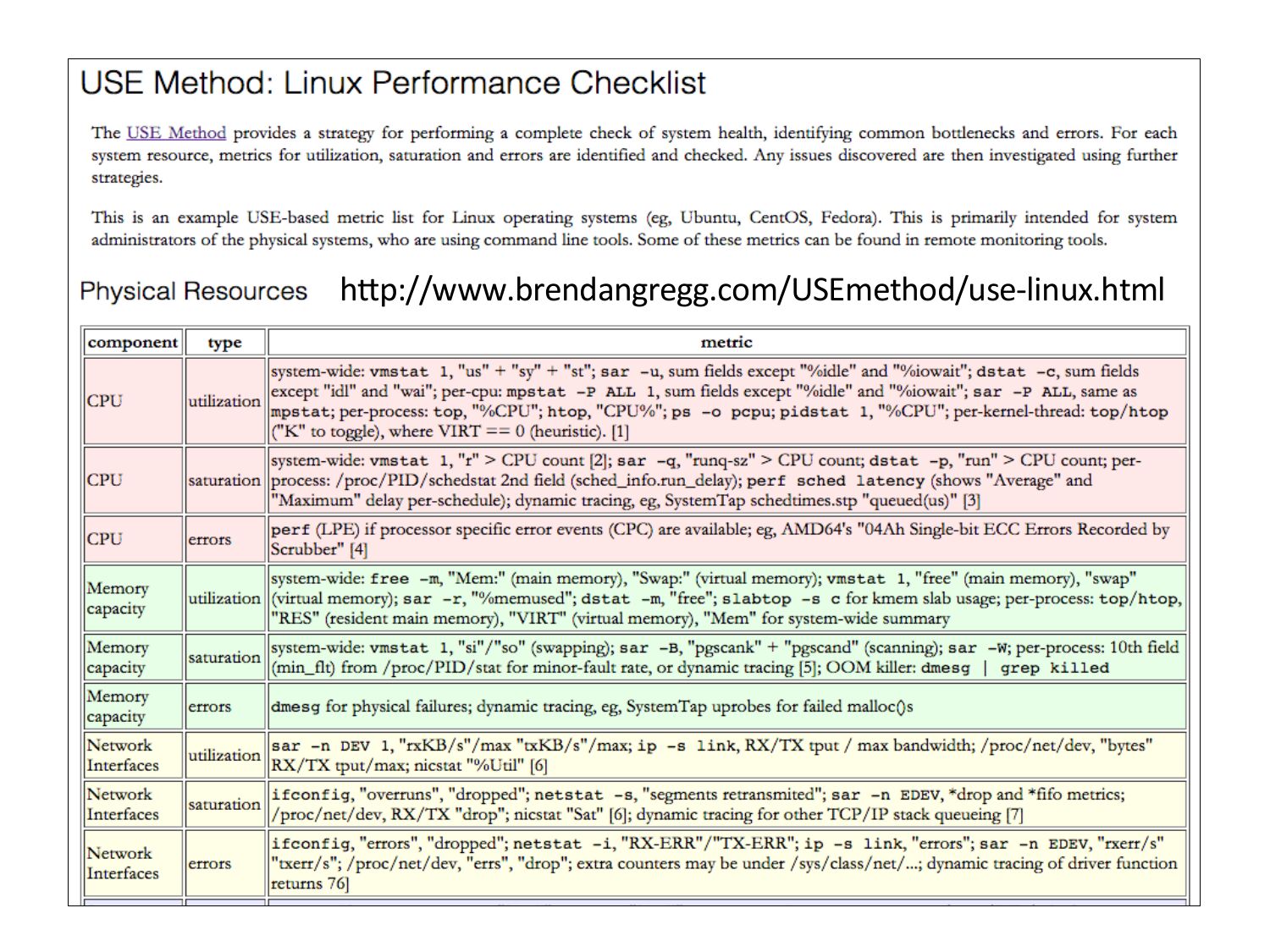 USE Method: Linux Performance Checklist

The USE Method provides a strategy for performing a complete check of system health, identifying common bottlenecks and errors. For each system resource, metrics for utilization, saturation and errors are identified and checked. Any issues discovered are then investigated using further strategies.

This is an example USE-based metric list for Linux operating systems (eg, Ubuntu, CentOS, Fedora). This is primarily intended for system administrators of the physical systems, who are using command line tools. Some of these metrics can be found in remote monitoring tools.

Physical Resources http://www.brendangregg.com/USEmethod/use-linux.html

| component | type | metric |
|---|---|---|
| CPU | utilization | system-wide: vmstat 1, "us" + "sy" + "st"; sar -u, sum fields except "%idle" and "%iowait"; dstat -c, sum fields except "idl" and "wai"; per-cpu: mpstat -P ALL 1, sum fields except "%idle" and "%iowait"; sar -P ALL, same as mpstat; per-process: top, "%CPU"; htop, "CPU%"; ps -o pcpu; pidstat 1, "%CPU"; per-kernel-thread: top/htop ("K" to toggle), where VIRT == 0 (heuristic). [1] |
| CPU | saturation | system-wide: vmstat 1, "r" > CPU count [2]; sar -q, "runq-sz" > CPU count; dstat -p, "run" > CPU count; per-process: /proc/PID/schedstat 2nd field (sched_info.run_delay); perf sched latency (shows "Average" and "Maximum" delay per-schedule); dynamic tracing, eg, SystemTap schedtimes.stp "queued(us)" [3] |
| CPU | errors | perf (LPE) if processor specific error events (CPC) are available; eg, AMD64's "04Ah Single-bit ECC Errors Recorded by Scrubber" [4] |
| Memory capacity | utilization | system-wide: free -m, "Mem:" (main memory), "Swap:" (virtual memory); vmstat 1, "free" (main memory), "swap" (virtual memory); sar -r, "%memused"; dstat -m, "free"; slabtop -s c for kmem slab usage; per-process: top/htop, "RES" (resident main memory), "VIRT" (virtual memory), "Mem" for system-wide summary |
| Memory capacity | saturation | system-wide: vmstat 1, "si"/"so" (swapping); sar -B, "pgscank" + "pgscand" (scanning); sar -W; per-process: 10th field (min_flt) from /proc/PID/stat for minor-fault rate, or dynamic tracing [5]; OOM killer: dmesg \| grep killed |
| Memory capacity | errors | dmesg for physical failures; dynamic tracing, eg, SystemTap uprobes for failed malloc()s |
| Network Interfaces | utilization | sar -n DEV 1, "rxKB/s"/max "txKB/s"/max; ip -s link, RX/TX tput / max bandwidth; /proc/net/dev, "bytes" RX/TX tput/max; nicstat "%Util" [6] |
| Network Interfaces | saturation | ifconfig, "overruns", "dropped"; netstat -s, "segments retransmited"; sar -n EDEV, *drop and *fifo metrics; /proc/net/dev, RX/TX "drop"; nicstat "Sat" [6]; dynamic tracing for other TCP/IP stack queueing [7] |
| Network Interfaces | errors | ifconfig, "errors", "dropped"; netstat -i, "RX-ERR"/"TX-ERR"; ip -s link, "errors"; sar -n EDEV, "rxerr/s" "txerr/s"; /proc/net/dev, "errs", "drop"; extra counters may be under /sys/class/net/...; dynamic tracing of driver function returns 76] |